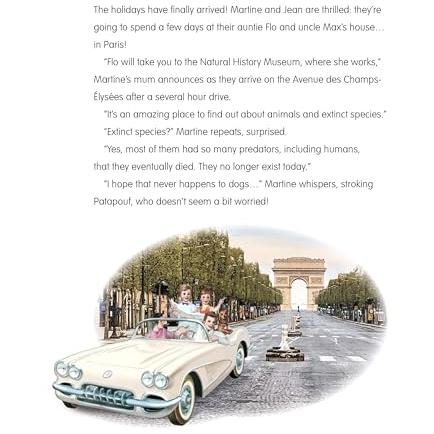 The holidays have finally arrived! Martine and Jean are thrilled: they're going to spend a few days at their auntie Flo and uncle Max's house… in Paris!

"Flo will take you to the Natural History Museum, where she works," Martine's mum announces as they arrive on the Avenue des Champs-Élysées after a several hour drive.

"It's an amazing place to find out about animals and extinct species."

"Extinct species?" Martine repeats, surprised.

"Yes, most of them had so many predators, including humans, that they eventually died. They no longer exist today."

"I hope that never happens to dogs…" Martine whispers, stroking Patapouf, who doesn't seem a bit worried!